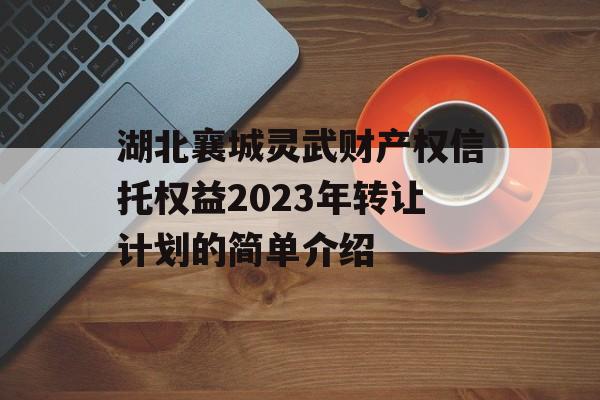 湖北襄城灵武财产权信托权益2023年转让计划的简单介绍